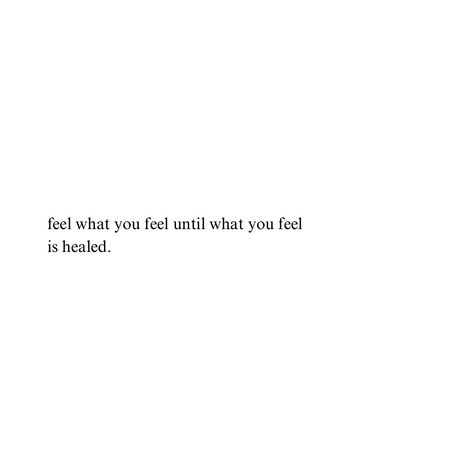 feel what you feel until what you feel
is healed.